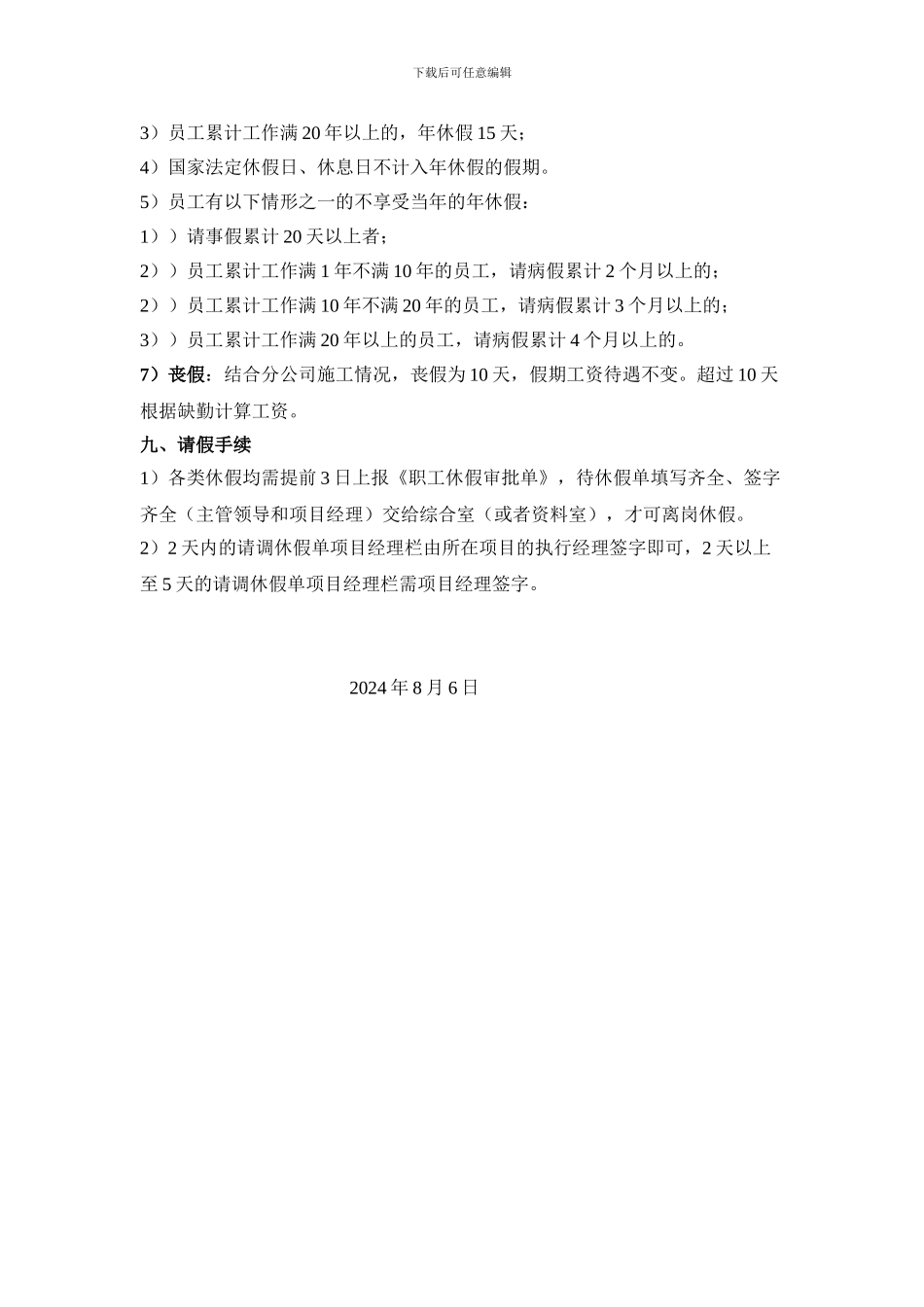 下载后可任意编辑

3）员工累计工作满 20 年以上的，年休假 15 天；

4）国家法定休假日、休息日不计入年休假的假期。

5）员工有以下情形之一的不享受当年的年休假：

1））请事假累计 20 天以上者；

2））员工累计工作满 1 年不满 10 年的员工，请病假累计 2 个月以上的；

2））员工累计工作满 10 年不满 20 年的员工，请病假累计 3 个月以上的；

3））员工累计工作满 20 年以上的员工，请病假累计 4 个月以上的。

7）丧假：结合分公司施工情况，丧假为 10 天，假期工资待遇不变。超过 10 天根据缺勤计算工资。

九、请假手续

1）各类休假均需提前 3 日上报《职工休假审批单》，待休假单填写齐全、签字齐全（主管领导和项目经理）交给综合室（或者资料室），才可离岗休假。

2）2 天内的请调休假单项目经理栏由所在项目的执行经理签字即可，2 天以上至 5 天的请调休假单项目经理栏需项目经理签字。

2024 年 8 月 6 日